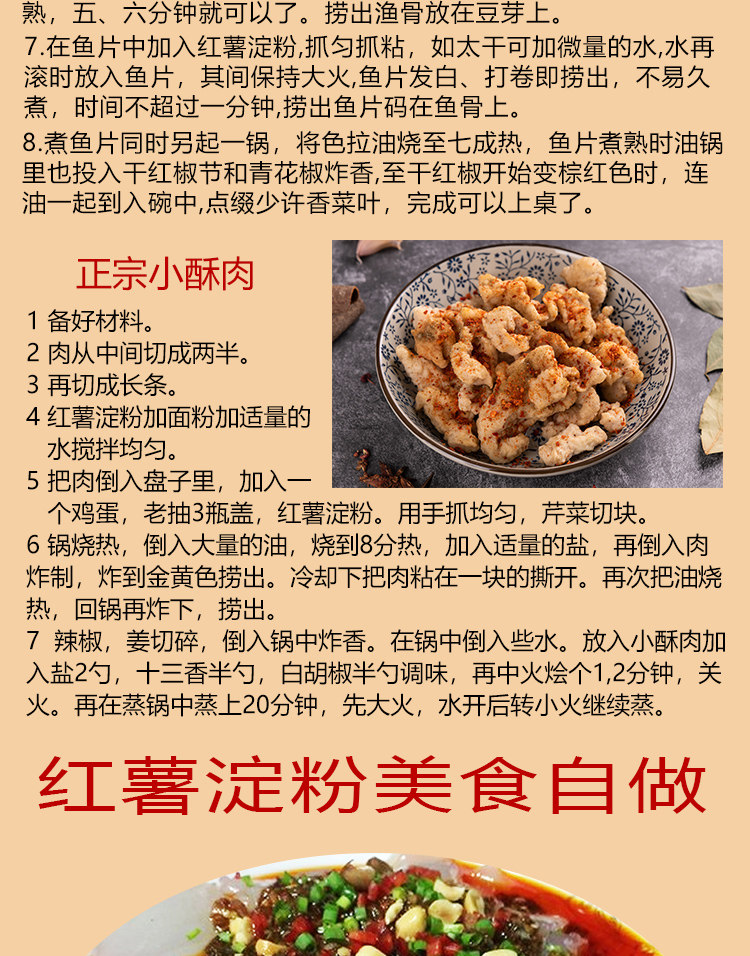 熟，五、六分钟就可以了。捞出渔骨放在豆芽上。

7.在鱼片中加入红薯淀粉,抓匀抓粘，如太干可加微量的水,水再滚时放入鱼片，其间保持大火,鱼片发白、打卷即捞出，不易久煮，时间不超过一分钟,捞出鱼片码在鱼骨上。

8.煮鱼片同时另起一锅，将色拉油烧至七成热，鱼片煮熟时油锅里也投入干红椒节和青花椒炸香,至干红椒开始变棕红色时，连油一起到入碗中,点缀少许香菜叶，完成可以上桌了。

正宗小酥肉

1 备好材料。
2 肉从中间切成两半。
3 再切成长条。
4 红薯淀粉加面粉加适量的水搅拌均匀。
5 把肉倒入盘子里，加入一个鸡蛋，老抽3瓶盖，红薯淀粉。用手抓均匀，芹菜切块。
6 锅烧热，倒入大量的油，烧到8分热，加入适量的盐，再倒入肉炸制，炸到金黄色捞出。冷却下把肉粘在一块的撕开。再次把油烧热，回锅再炸下，捞出。
7 辣椒，姜切碎，倒入锅中炸香。在锅中倒入些水。放入小酥肉加入盐2勺，十三香半勺，白胡椒半勺调味，再中火烩个1,2分钟，关火。再在蒸锅中蒸上20分钟，先大火，水开后转小火继续蒸。

红薯淀粉美食自做